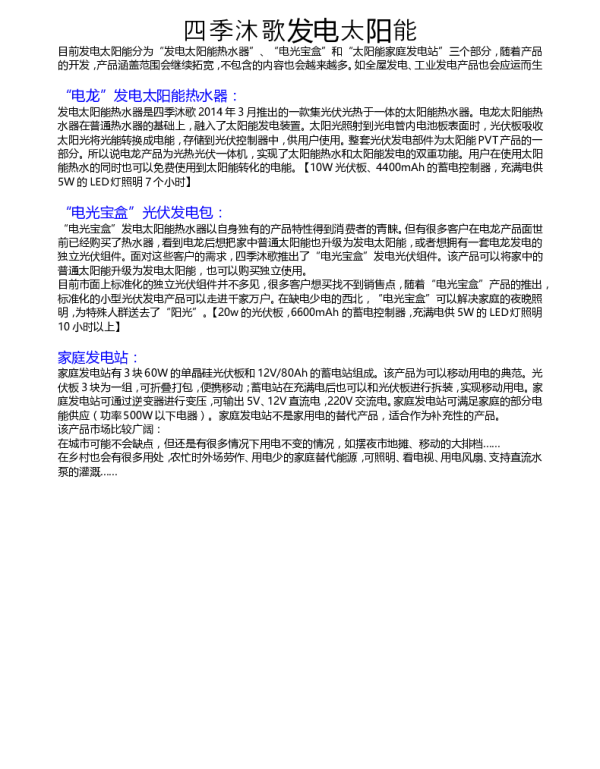 四季沐歌发电太阳能

目前发电太阳能分为“发电太阳能热水器”、“电光宝盒”和“太阳能家庭发电站”三个部分，随着产品的开发，产品涵盖范围会继续拓宽，不包含的内容也会越来越多。如全屋发电、工业发电产品也会应运而生

“电龙”发电太阳能热水器：

发电太阳能热水器是四季沐歌2014年3月推出的一款集光伏光热于一体的太阳能热水器。电龙太阳能热水器在普通热水器的基础上，融入了太阳能发电装置。太阳光照射到光电管内电池板表面时，光伏板吸收太阳光将光能转换成电能，存储到光伏控制器中，供用户使用。整套光伏发电部件为太阳能PVT产品的一部分。所以说电龙产品为光热光伏一体机，实现了太阳能热水和太阳能发电的双重功能。用户在使用太阳能热水的同时也可以免费使用到太阳能转化的电能。【10W光伏板、4400mAh的蓄电控制器，充满电供5W的LED灯照明7个小时】

“电光宝盒”光伏发电包：

“电光宝盒”发电太阳能热水器以自身独有的产品特性得到消费者的青睐。但有很多客户在电龙产品面世前已经购买了热水器，看到电龙后想把家中普通太阳能也升级为发电太阳能，或者想拥有一套电龙发电的独立光伏组件。面对这些客户的需求，四季沐歌推出了“电光宝盒”发电光伏组件。该产品可以将家中的普通太阳能升级为发电太阳能，也可以购买独立使用。
目前市面上标准化的独立光伏组件并不多见，很多客户想买找不到销售点，随着“电光宝盒”产品的推出，标准化的小型光伏发电产品可以走进千家万户。在缺电少电的西北，“电光宝盒”可以解决家庭的夜晚照明，为特殊人群送去了“阳光”。【20w的光伏板，6600mAh的蓄电控制器，充满电供5W的LED灯照明10小时以上】

家庭发电站：

家庭发电站有3块60W的单晶硅光伏板和12V/80Ah的蓄电站组成。该产品为可以移动用电的典范。光伏板3块为一组，可折叠打包，便携移动；蓄电站在充满电后也可以和光伏板进行拆装，实现移动用电。家庭发电站可通过逆变器进行变压，可输出5V、12V直流电，220V交流电。家庭发电站可满足家庭的部分电能供应（功率500W以下电器）。家庭发电站不是家用电的替代产品，适合作为补充性的产品。
该产品市场比较广阔：
在城市可能不会缺点，但还是有很多情况下用电不变的情况，如摆夜市地摊、移动的大排档......
在乡村也会有很多用处，农忙时外场劳作、用电少的家庭替代能源，可照明、看电视、用电风扇、支持直流水泵的灌溉......